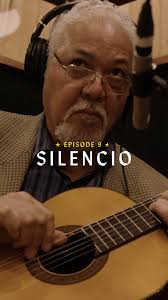 ★ EPISODE 9 ★
SILENCIO